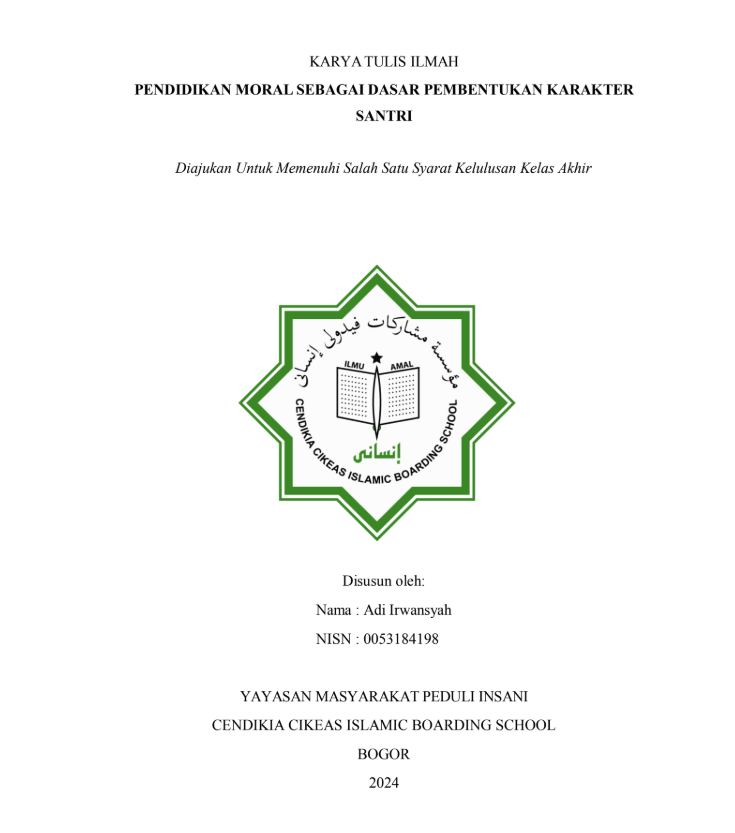 KARYA TULIS ILMAH
PENDIDIKAN MORAL SEBAGAI DASAR PEMBENTUKAN KARAKTER SANTRI

Diajukan Untuk Memenuhi Salah Satu Syarat Kelulusan Kelas Akhir

مؤسسة مشاركات فيدولى إنسانى
ILMU AMAL
إنسانى
CENDIKIA CIKEAS ISLAMIC BOARDING SCHOOL

Disusun oleh:
Nama : Adi Irwansyah
NISN : 0053184198

YAYASAN MASYARAKAT PEDULI INSANI
CENDIKIA CIKEAS ISLAMIC BOARDING SCHOOL
BOGOR
2024